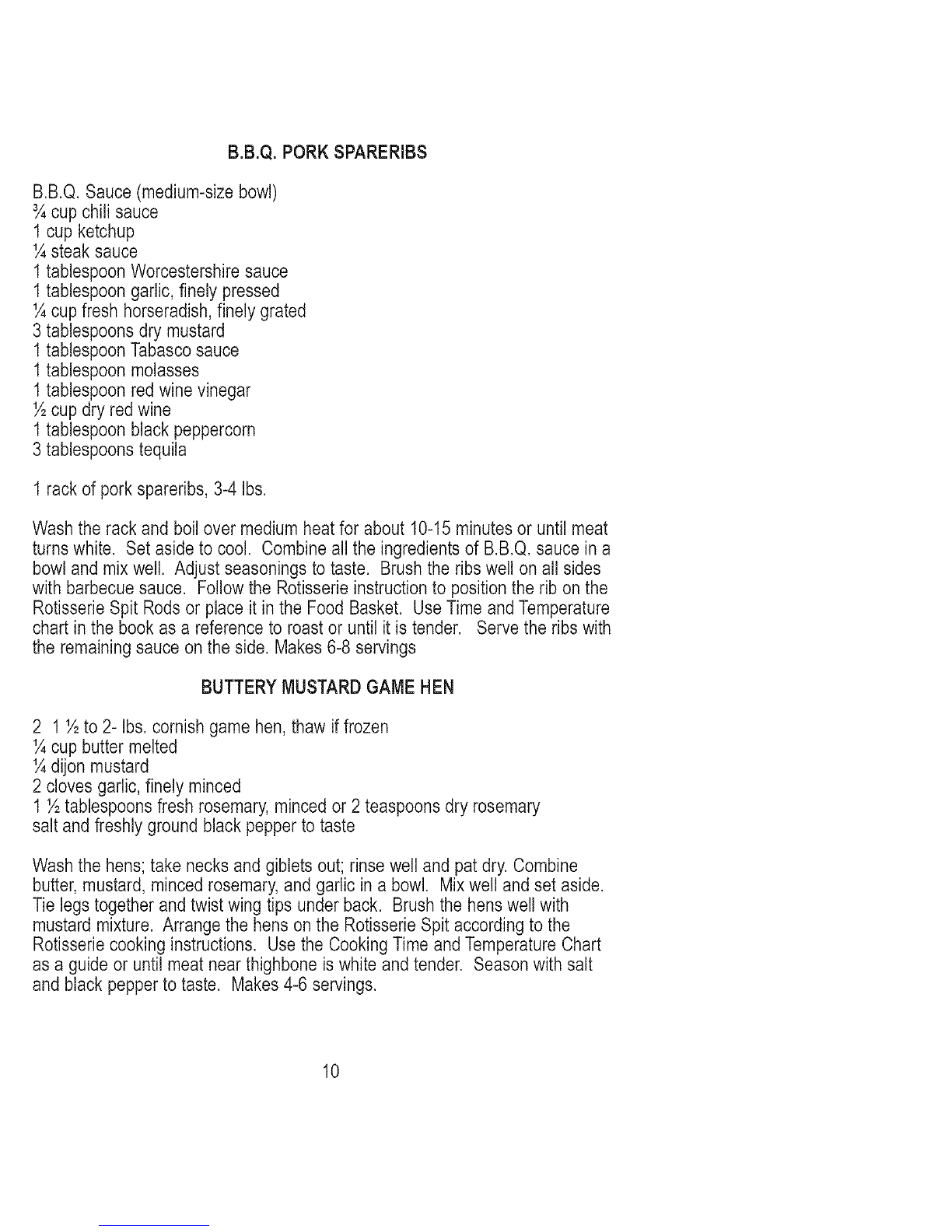 B.B.Q. PORK SPARERIBS

B.B.Q. Sauce (medium-size bowl)
¾ cup chili sauce
1 cup ketchup
¼ steak sauce
1 tablespoon Worcestershire sauce
1 tablespoon garlic, finely pressed
¼ cup fresh horseradish, finely grated
3 tablespoons dry mustard
1 tablespoon Tabasco sauce
1 tablespoon molasses
1 tablespoon red wine vinegar
½ cup dry red wine
1 tablespoon black peppercorn
3 tablespoons tequila

1 rack of pork spareribs, 3-4 lbs.

Wash the rack and boil over medium heat for about 10-15 minutes or until meat turns white. Set aside to cool. Combine all the ingredients of B.B.Q. sauce in a bowl and mix well. Adjust seasonings to taste. Brush the ribs well on all sides with barbecue sauce. Follow the Rotisserie instruction to position the rib on the Rotisserie Spit Rods or place it in the Food Basket. Use Time and Temperature chart in the book as a reference to roast or until it is tender. Serve the ribs with the remaining sauce on the side. Makes 6-8 servings

BUTTERY MUSTARD GAME HEN

2 1 ½ to 2- lbs. cornish game hen, thaw if frozen
¼ cup butter melted
¼ dijon mustard
2 cloves garlic, finely minced
1 ½ tablespoons fresh rosemary, minced or 2 teaspoons dry rosemary
salt and freshly ground black pepper to taste

Wash the hens; take necks and giblets out; rinse well and pat dry. Combine butter, mustard, minced rosemary, and garlic in a bowl. Mix well and set aside. Tie legs together and twist wing tips under back. Brush the hens well with mustard mixture. Arrange the hens on the Rotisserie Spit according to the Rotisserie cooking instructions. Use the Cooking Time and Temperature Chart as a guide or until meat near thighbone is white and tender. Season with salt and black pepper to taste. Makes 4-6 servings.

10